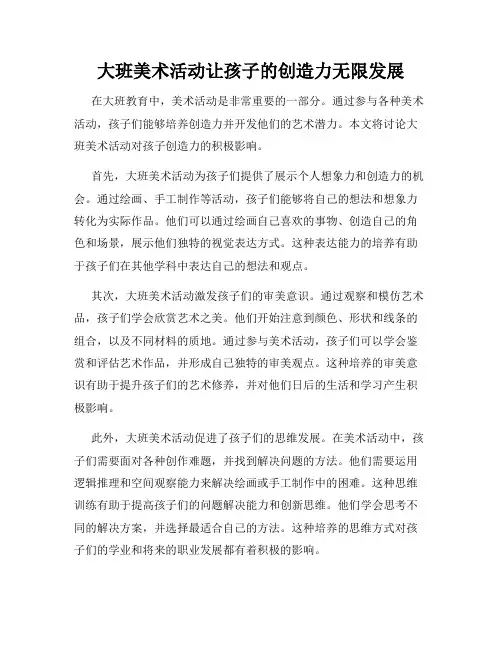 大班美术活动让孩子的创造力无限发展

在大班教育中，美术活动是非常重要的一部分。通过参与各种美术活动，孩子们能够培养创造力并开发他们的艺术潜力。本文将讨论大班美术活动对孩子创造力的积极影响。

首先，大班美术活动为孩子们提供了展示个人想象力和创造力的机会。通过绘画、手工制作等活动，孩子们能够将自己的想法和想象力转化为实际作品。他们可以通过绘画自己喜欢的事物、创造自己的角色和场景，展示他们独特的视觉表达方式。这种表达能力的培养有助于孩子们在其他学科中表达自己的想法和观点。

其次，大班美术活动激发孩子们的审美意识。通过观察和模仿艺术品，孩子们学会欣赏艺术之美。他们开始注意到颜色、形状和线条的组合，以及不同材料的质地。通过参与美术活动，孩子们可以学会鉴赏和评估艺术作品，并形成自己独特的审美观点。这种培养的审美意识有助于提升孩子们的艺术修养，并对他们日后的生活和学习产生积极影响。

此外，大班美术活动促进了孩子们的思维发展。在美术活动中，孩子们需要面对各种创作难题，并找到解决问题的方法。他们需要运用逻辑推理和空间观察能力来解决绘画或手工制作中的困难。这种思维训练有助于提高孩子们的问题解决能力和创新思维。他们学会思考不同的解决方案，并选择最适合自己的方法。这种培养的思维方式对孩子们的学业和将来的职业发展都有着积极的影响。